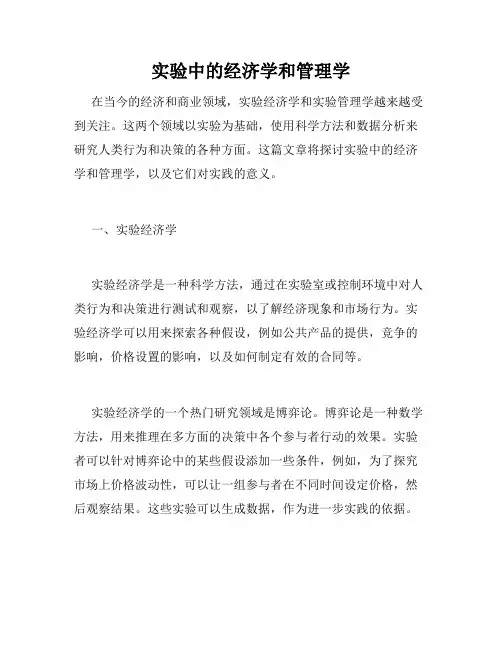 实验中的经济学和管理学

在当今的经济和商业领域，实验经济学和实验管理学越来越受到关注。这两个领域以实验为基础，使用科学方法和数据分析来研究人类行为和决策的各种方面。这篇文章将探讨实验中的经济学和管理学，以及它们对实践的意义。

一、实验经济学

实验经济学是一种科学方法，通过在实验室或控制环境中对人类行为和决策进行测试和观察，以了解经济现象和市场行为。实验经济学可以用来探索各种假设，例如公共产品的提供，竞争的影响，价格设置的影响，以及如何制定有效的合同等。

实验经济学的一个热门研究领域是博弈论。博弈论是一种数学方法，用来推理在多方面的决策中各个参与者行动的效果。实验者可以针对博弈论中的某些假设添加一些条件，例如，为了探究市场上价格波动性，可以让一组参与者在不同时间设定价格，然后观察结果。这些实验可以生成数据，作为进一步实践的依据。